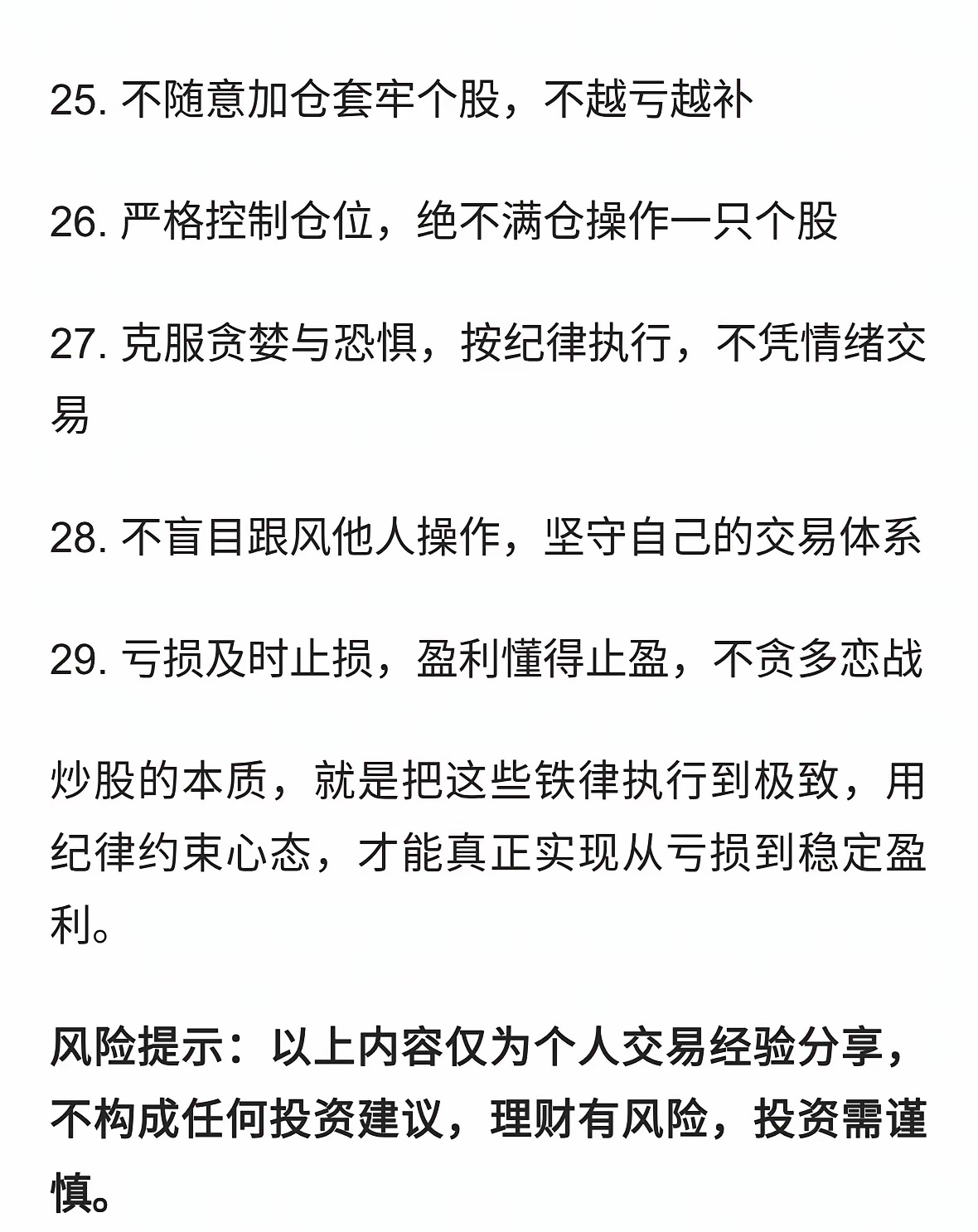 25. 不随意加仓套牢个股，不越亏越补

26. 严格控制仓位，绝不满仓操作一只个股

27. 克服贪婪与恐惧，按纪律执行，不凭情绪交易

28. 不盲目跟风他人操作，坚守自己的交易体系

29. 亏损及时止损，盈利懂得止盈，不贪多恋战

炒股的本质，就是把这些铁律执行到极致，用纪律约束心态，才能真正实现从亏损到稳定盈利。

风险提示：以上内容仅为个人交易经验分享，不构成任何投资建议，理财有风险，投资需谨慎。